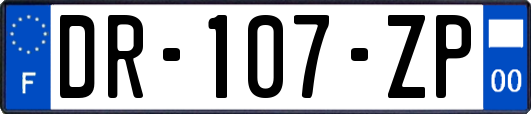 F

DR-107-ZP

00